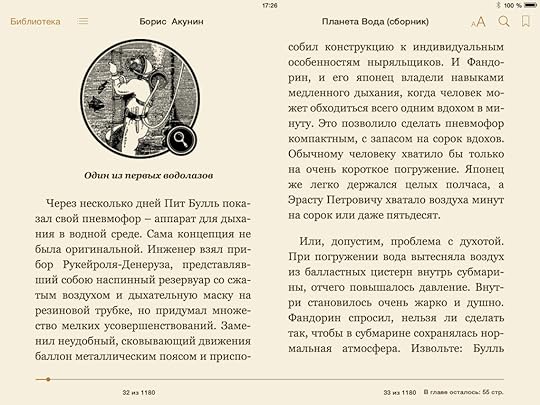 17:26

100 %

Библиотека

Борис Акунин

Планета Вода (сборник)

AA

Один из первых водолазов

Через несколько дней Пит Булль показал свой пневмофор – аппарат для дыхания в водной среде. Сама концепция не была оригинальной. Инженер взял прибор Рукейроля-Денеруза, представлявший собою наспинный резервуар со сжатым воздухом и дыхательную маску на резиновой трубке, но придумал множество мелких усовершенствований. Заменил неудобный, сковывающий движения баллон металлическим поясом и приспособил конструкцию к индивидуальным особенностям ныряльщиков. И Фандорин, и его японец владели навыками медленного дыхания, когда человек может обходиться всего одним вдохом в минуту. Это позволило сделать пневмофор компактным, с запасом на сорок вдохов. Обычному человеку хватило бы только на очень короткое погружение. Японец же легко держался целых полчаса, а Эрасту Петровичу хватало воздуха минут на сорок или даже пятьдесят.

Или, допустим, проблема с духотой. При погружении вода вытесняла воздух из балластных цистерн внутрь субмарины, отчего повышалось давление. Внутри становилось очень жарко и душно. Фандорин спросил, нельзя ли сделать так, чтобы в субмарине сохранялась нормальная атмосфера. Извольте: Булль

32 из 1180

33 из 1180

В главе осталось: 55 стр.